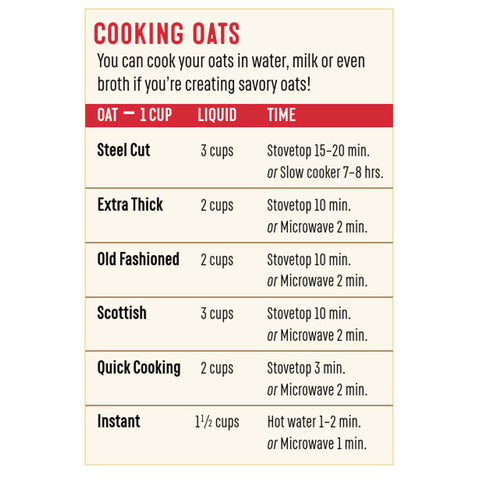 COOKING OATS

You can cook your oats in water, milk or even broth if you're creating savory oats!

| OAT — 1 CUP | LIQUID | TIME |
|---|---|---|
| Steel Cut | 3 cups | Stovetop 15–20 min. or Slow cooker 7–8 hrs. |
| Extra Thick | 2 cups | Stovetop 10 min. or Microwave 2 min. |
| Old Fashioned | 2 cups | Stovetop 10 min. or Microwave 2 min. |
| Scottish | 3 cups | Stovetop 10 min. or Microwave 2 min. |
| Quick Cooking | 2 cups | Stovetop 3 min. or Microwave 2 min. |
| Instant | $1\frac{1}{2}$ cups | Hot water 1–2 min. or Microwave 1 min. |